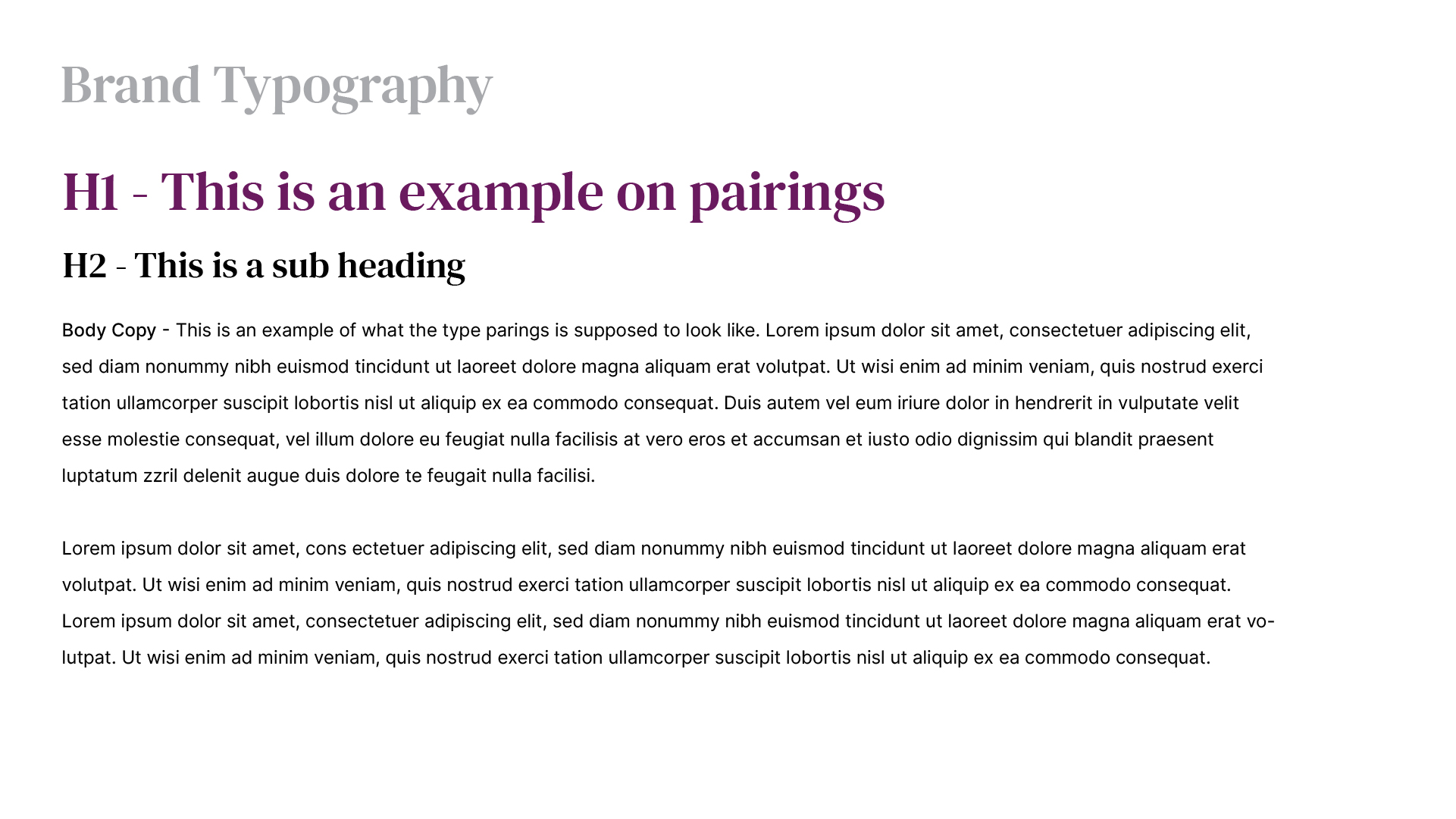 Brand Typography

H1 - This is an example on pairings

H2 - This is a sub heading

Body Copy - This is an example of what the type parings is supposed to look like. Lorem ipsum dolor sit amet, consectetuer adipiscing elit, sed diam nonummy nibh euismod tincidunt ut laoreet dolore magna aliquam erat volutpat. Ut wisi enim ad minim veniam, quis nostrud exerci tation ullamcorper suscipit lobortis nisl ut aliquip ex ea commodo consequat. Duis autem vel eum iriure dolor in hendrerit in vulputate velit esse molestie consequat, vel illum dolore eu feugiat nulla facilisis at vero eros et accumsan et iusto odio dignissim qui blandit praesent luptatum zzril delenit augue duis dolore te feugait nulla facilisi.

Lorem ipsum dolor sit amet, cons ectetuer adipiscing elit, sed diam nonummy nibh euismod tincidunt ut laoreet dolore magna aliquam erat volutpat. Ut wisi enim ad minim veniam, quis nostrud exerci tation ullamcorper suscipit lobortis nisl ut aliquip ex ea commodo consequat. Lorem ipsum dolor sit amet, consectetuer adipiscing elit, sed diam nonummy nibh euismod tincidunt ut laoreet dolore magna aliquam erat volutpat. Ut wisi enim ad minim veniam, quis nostrud exerci tation ullamcorper suscipit lobortis nisl ut aliquip ex ea commodo consequat.